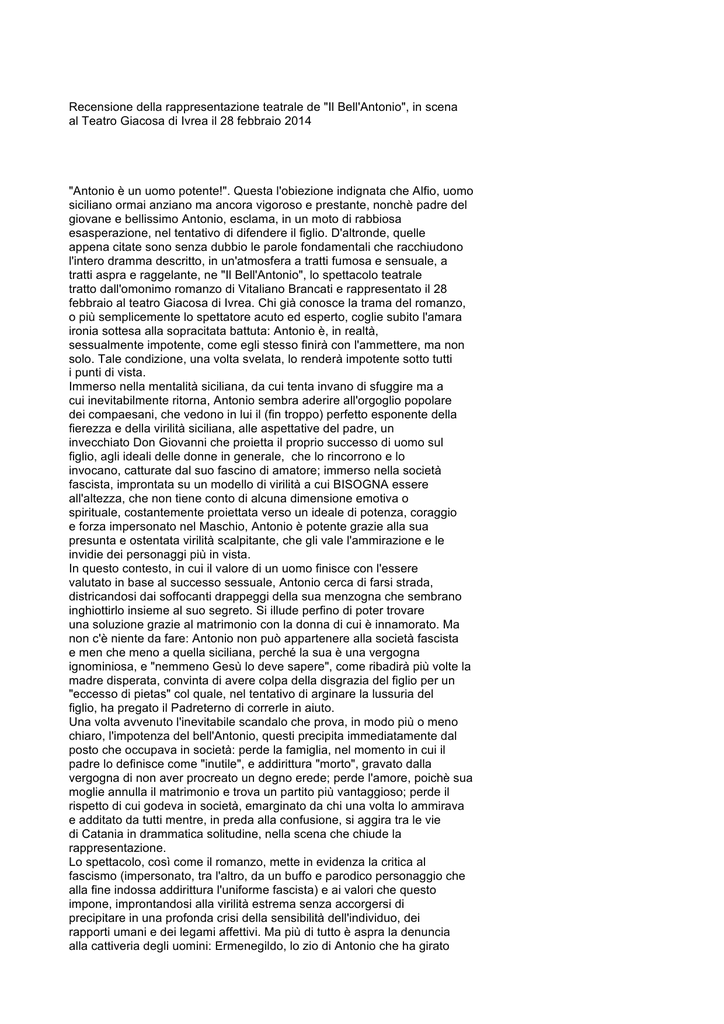 Recensione della rappresentazione teatrale de "Il Bell'Antonio", in scena al Teatro Giacosa di Ivrea il 28 febbraio 2014

"Antonio è un uomo potente!". Questa l'obiezione indignata che Alfio, uomo siciliano ormai anziano ma ancora vigoroso e prestante, nonchè padre del giovane e bellissimo Antonio, esclama, in un moto di rabbiosa esasperazione, nel tentativo di difendere il figlio. D'altronde, quelle appena citate sono senza dubbio le parole fondamentali che racchiudono l'intero dramma descritto, in un'atmosfera a tratti fumosa e sensuale, a tratti aspra e raggelante, ne "Il Bell'Antonio", lo spettacolo teatrale tratto dall'omonimo romanzo di Vitaliano Brancati e rappresentato il 28 febbraio al teatro Giacosa di Ivrea. Chi già conosce la trama del romanzo, o più semplicemente lo spettatore acuto ed esperto, coglie subito l'amara ironia sottesa alla sopracitata battuta: Antonio è, in realtà, sessualmente impotente, come egli stesso finirà con l'ammettere, ma non solo. Tale condizione, una volta svelata, lo renderà impotente sotto tutti i punti di vista.
Immerso nella mentalità siciliana, da cui tenta invano di sfuggire ma a cui inevitabilmente ritorna, Antonio sembra aderire all'orgoglio popolare dei compaesani, che vedono in lui il (fin troppo) perfetto esponente della fierezza e della virilità siciliana, alle aspettative del padre, un invecchiato Don Giovanni che proietta il proprio successo di uomo sul figlio, agli ideali delle donne in generale, che lo rincorrono e lo invocano, catturate dal suo fascino di amatore; immerso nella società fascista, improntata su un modello di virilità a cui BISOGNA essere all'altezza, che non tiene conto di alcuna dimensione emotiva o spirituale, costantemente proiettata verso un ideale di potenza, coraggio e forza impersonato nel Maschio, Antonio è potente grazie alla sua presunta e ostentata virilità scalpitante, che gli vale l'ammirazione e le invidie dei personaggi più in vista.
In questo contesto, in cui il valore di un uomo finisce con l'essere valutato in base al successo sessuale, Antonio cerca di farsi strada, districandosi dai soffocanti drappeggi della sua menzogna che sembrano inghiottirlo insieme al suo segreto. Si illude perfino di poter trovare una soluzione grazie al matrimonio con la donna di cui è innamorato. Ma non c'è niente da fare: Antonio non può appartenere alla società fascista e men che meno a quella siciliana, perché la sua è una vergogna ignominiosa, e "nemmeno Gesù lo deve sapere", come ribadirà più volte la madre disperata, convinta di avere colpa della disgrazia del figlio per un "eccesso di pietas" col quale, nel tentativo di arginare la lussuria del figlio, ha pregato il Padreterno di correrle in aiuto.
Una volta avvenuto l'inevitabile scandalo che prova, in modo più o meno chiaro, l'impotenza del bell'Antonio, questi precipita immediatamente dal posto che occupava in società: perde la famiglia, nel momento in cui il padre lo definisce come "inutile", e addirittura "morto", gravato dalla vergogna di non aver procreato un degno erede; perde l'amore, poichè sua moglie annulla il matrimonio e trova un partito più vantaggioso; perde il rispetto di cui godeva in società, emarginato da chi una volta lo ammirava e additato da tutti mentre, in preda alla confusione, si aggira tra le vie di Catania in drammatica solitudine, nella scena che chiude la rappresentazione.
Lo spettacolo, così come il romanzo, mette in evidenza la critica al fascismo (impersonato, tra l'altro, da un buffo e parodico personaggio che alla fine indossa addirittura l'uniforme fascista) e ai valori che questo impone, improntandosi alla virilità estrema senza accorgersi di precipitare in una profonda crisi della sensibilità dell'individuo, dei rapporti umani e dei legami affettivi. Ma più di tutto è aspra la denuncia alla cattiveria degli uomini: Ermenegildo, lo zio di Antonio che ha girato